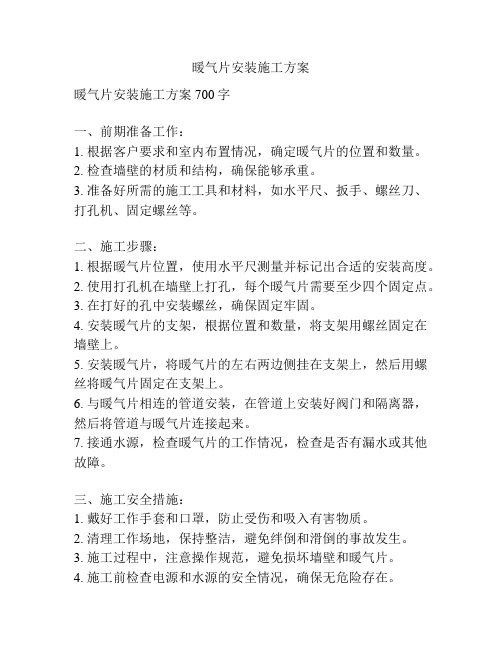 暖气片安装施工方案

暖气片安装施工方案 700 字

一、前期准备工作：
1. 根据客户要求和室内布置情况，确定暖气片的位置和数量。
2. 检查墙壁的材质和结构，确保能够承重。
3. 准备好所需的施工工具和材料，如水平尺、扳手、螺丝刀、打孔机、固定螺丝等。

二、施工步骤：
1. 根据暖气片位置，使用水平尺测量并标记出合适的安装高度。
2. 使用打孔机在墙壁上打孔，每个暖气片需要至少四个固定点。
3. 在打好的孔中安装螺丝，确保固定牢固。
4. 安装暖气片的支架，根据位置和数量，将支架用螺丝固定在墙壁上。
5. 安装暖气片，将暖气片的左右两边侧挂在支架上，然后用螺丝将暖气片固定在支架上。
6. 与暖气片相连的管道安装，在管道上安装好阀门和隔离器，然后将管道与暖气片连接起来。
7. 接通水源，检查暖气片的工作情况，检查是否有漏水或其他故障。

三、施工安全措施：
1. 戴好工作手套和口罩，防止受伤和吸入有害物质。
2. 清理工作场地，保持整洁，避免绊倒和滑倒的事故发生。
3. 施工过程中，注意操作规范，避免损坏墙壁和暖气片。
4. 施工前检查电源和水源的安全情况，确保无危险存在。